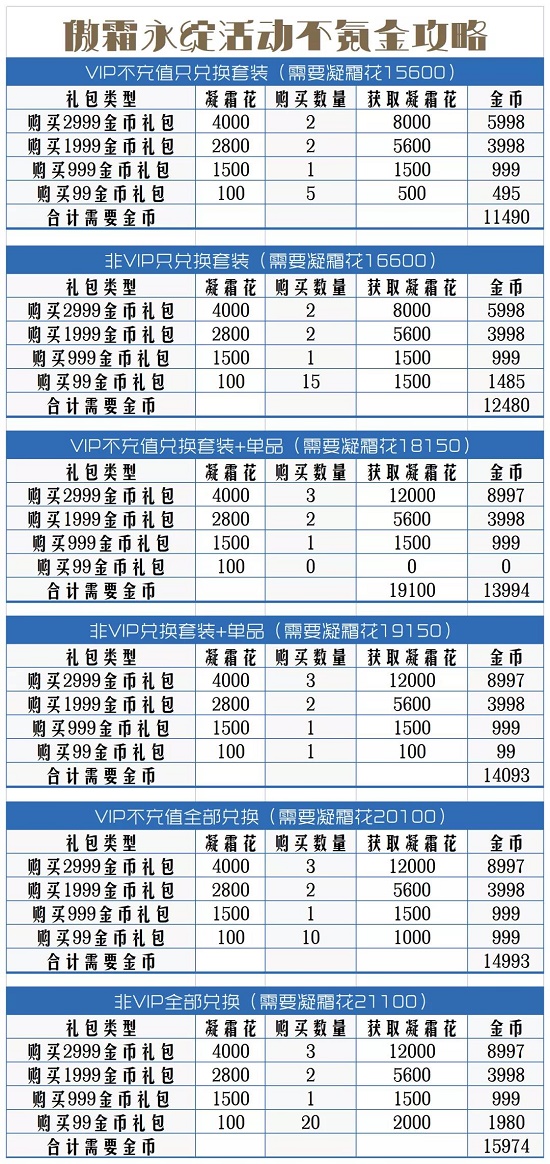 傲霜永绽活动不氪金攻略

VIP不充值只兑换套装（需要凝霜花15600）

| 礼包类型 | 凝霜花 | 购买数量 | 获取凝霜花 | 金币 |
|---|---|---|---|---|
| 购买2999金币礼包 | 4000 | 2 | 8000 | 5998 |
| 购买1999金币礼包 | 2800 | 2 | 5600 | 3998 |
| 购买999金币礼包 | 1500 | 1 | 1500 | 999 |
| 购买99金币礼包 | 100 | 5 | 500 | 495 |
| 合计需要金币 | | | | 11490 |

非VIP只兑换套装（需要凝霜花16600）

| 礼包类型 | 凝霜花 | 购买数量 | 获取凝霜花 | 金币 |
|---|---|---|---|---|
| 购买2999金币礼包 | 4000 | 2 | 8000 | 5998 |
| 购买1999金币礼包 | 2800 | 2 | 5600 | 3998 |
| 购买999金币礼包 | 1500 | 1 | 1500 | 999 |
| 购买99金币礼包 | 100 | 15 | 1500 | 1485 |
| 合计需要金币 | | | | 12480 |

VIP不充值兑换套装+单品（需要凝霜花18150）

| 礼包类型 | 凝霜花 | 购买数量 | 获取凝霜花 | 金币 |
|---|---|---|---|---|
| 购买2999金币礼包 | 4000 | 3 | 12000 | 8997 |
| 购买1999金币礼包 | 2800 | 2 | 5600 | 3998 |
| 购买999金币礼包 | 1500 | 1 | 1500 | 999 |
| 购买99金币礼包 | 100 | 0 | 0 | 0 |
| 合计需要金币 | | | 19100 | 13994 |

非VIP兑换套装+单品（需要凝霜花19150）

| 礼包类型 | 凝霜花 | 购买数量 | 获取凝霜花 | 金币 |
|---|---|---|---|---|
| 购买2999金币礼包 | 4000 | 3 | 12000 | 8997 |
| 购买1999金币礼包 | 2800 | 2 | 5600 | 3998 |
| 购买999金币礼包 | 1500 | 1 | 1500 | 999 |
| 购买99金币礼包 | 100 | 1 | 100 | 99 |
| 合计需要金币 | | | | 14093 |

VIP不充值全部兑换（需要凝霜花20100）

| 礼包类型 | 凝霜花 | 购买数量 | 获取凝霜花 | 金币 |
|---|---|---|---|---|
| 购买2999金币礼包 | 4000 | 3 | 12000 | 8997 |
| 购买1999金币礼包 | 2800 | 2 | 5600 | 3998 |
| 购买999金币礼包 | 1500 | 1 | 1500 | 999 |
| 购买99金币礼包 | 100 | 10 | 1000 | 999 |
| 合计需要金币 | | | | 14993 |

非VIP全部兑换（需要凝霜花21100）

| 礼包类型 | 凝霜花 | 购买数量 | 获取凝霜花 | 金币 |
|---|---|---|---|---|
| 购买2999金币礼包 | 4000 | 3 | 12000 | 8997 |
| 购买1999金币礼包 | 2800 | 2 | 5600 | 3998 |
| 购买999金币礼包 | 1500 | 1 | 1500 | 999 |
| 购买99金币礼包 | 100 | 20 | 2000 | 1980 |
| 合计需要金币 | | | | 15974 |